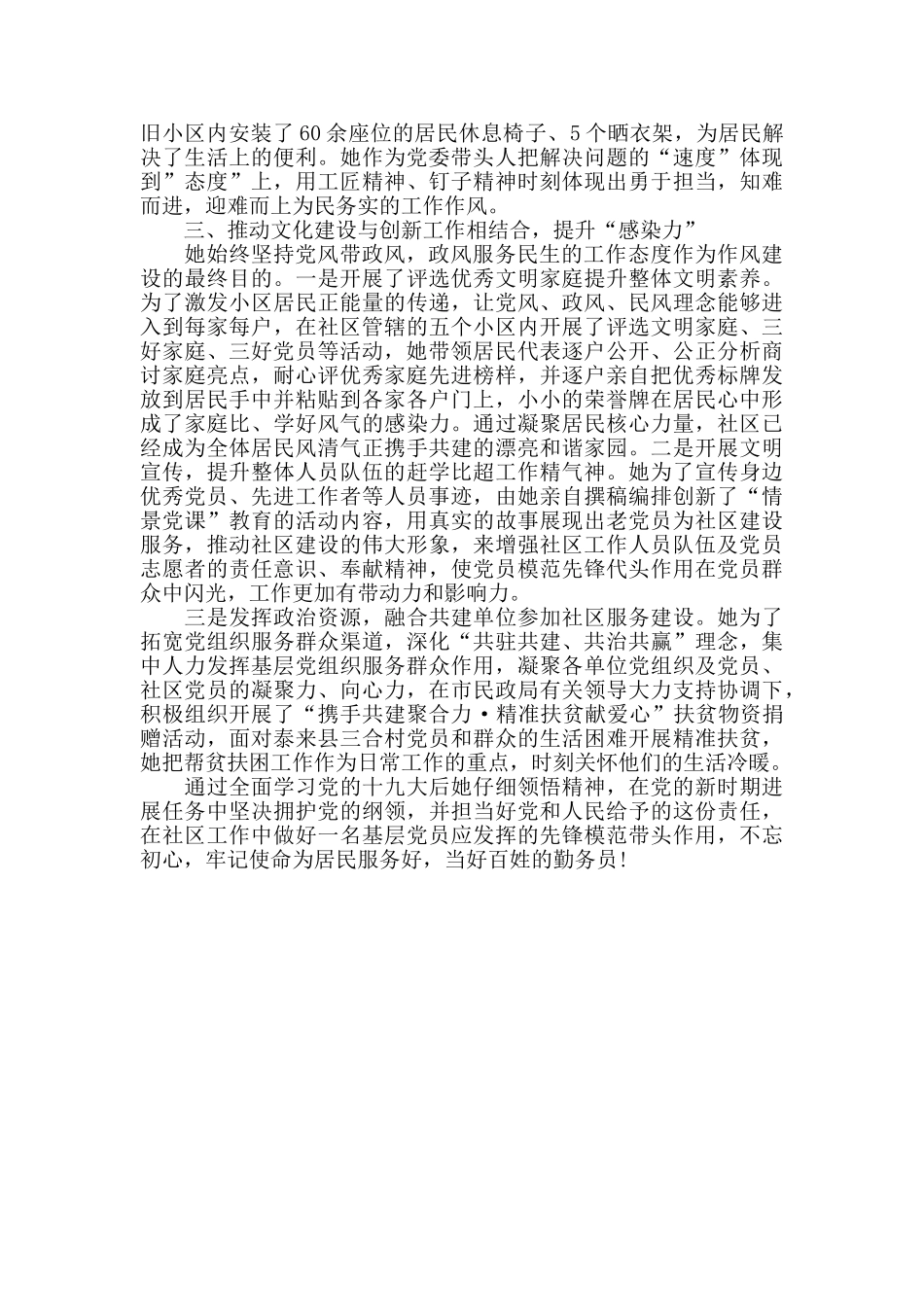 旧小区内安装了60余座位的居民休息椅子、5个晒衣架，为居民解决了生活上的便利。她作为党委带头人把解决问题的“速度”体现到”态度”上，用工匠精神、钉子精神时刻体现出勇于担当，知难而进，迎难而上为民务实的工作作风。

三、推动文化建设与创新工作相结合，提升“感染力”

她始终坚持党风带政风，政风服务民生的工作态度作为作风建设的最终目的。一是开展了评选优秀文明家庭提升整体文明素养。为了激发小区居民正能量的传递，让党风、政风、民风理念能够进入到每家每户，在社区管辖的五个小区内开展了评选文明家庭、三好家庭、三好党员等活动，她带领居民代表逐户公开、公正分析商讨家庭亮点，耐心评优秀家庭先进榜样，并逐户亲自把优秀标牌发放到居民手中并粘贴到各家各户门上，小小的荣誉牌在居民心中形成了家庭比、学好风气的感染力。通过凝聚居民核心力量，社区已经成为全体居民风清气正携手共建的漂亮和谐家园。二是开展文明宣传，提升整体人员队伍的赶学比超工作精气神。她为了宣传身边优秀党员、先进工作者等人员事迹，由她亲自撰稿编排创新了“情景党课”教育的活动内容，用真实的故事展现出老党员为社区建设服务，推动社区建设的伟大形象，来增强社区工作人员队伍及党员志愿者的责任意识、奉献精神，使党员模范先锋代头作用在党员群众中闪光，工作更加有带动力和影响力。

三是发挥政治资源，融合共建单位参加社区服务建设。她为了拓宽党组织服务群众渠道，深化“共驻共建、共治共赢”理念，集中人力发挥基层党组织服务群众作用，凝聚各单位党组织及党员、社区党员的凝聚力、向心力，在市民政局有关领导大力支持协调下，积极组织开展了“携手共建聚合力·精准扶贫献爱心”扶贫物资捐赠活动，面对泰来县三合村党员和群众的生活困难开展精准扶贫，她把帮贫扶困工作作为日常工作的重点，时刻关怀他们的生活冷暖。

通过全面学习党的十九大后她仔细领悟精神，在党的新时期进展任务中坚决拥护党的纲领，并担当好党和人民给予的这份责任，在社区工作中做好一名基层党员应发挥的先锋模范带头作用，不忘初心，牢记使命为居民服务好，当好百姓的勤务员!